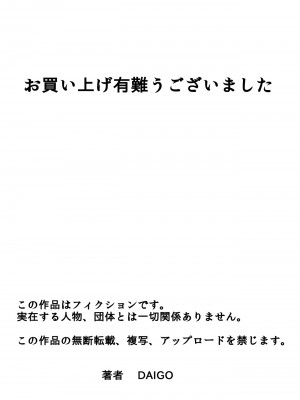 お買い上げ有難うございました

この作品はフィクションです。
実在する人物、団体とは一切関係ありません。

この作品の無断転載、複写、アップロードを禁じます。

著者　DAIGO